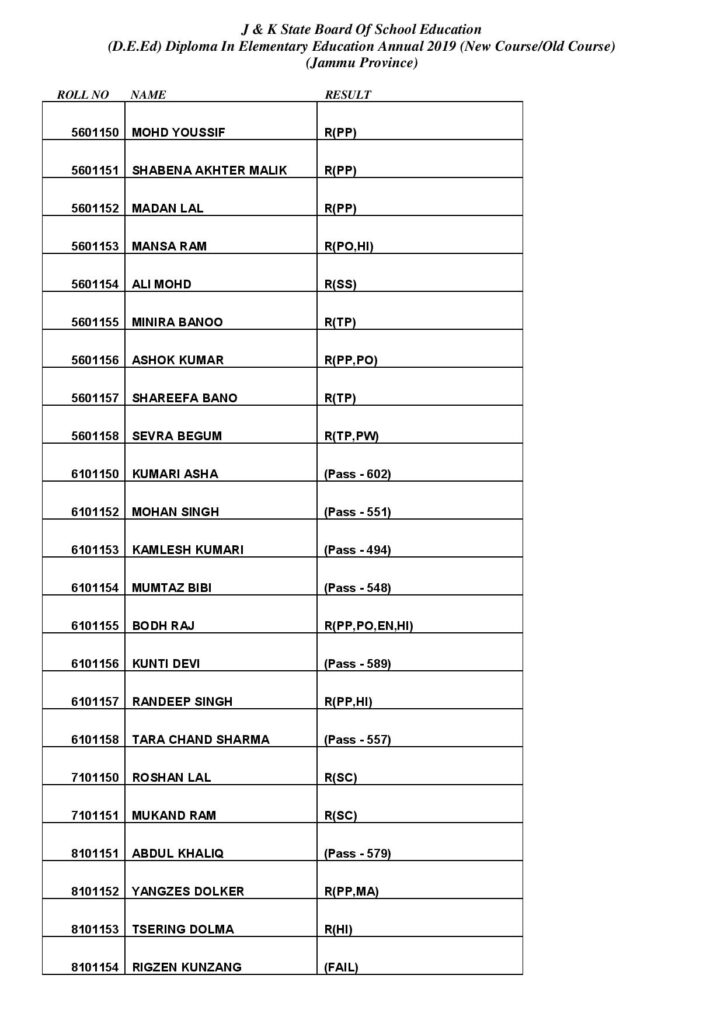 J & K State Board Of School Education
(D.E.Ed) Diploma In Elementary Education Annual 2019 (New Course/Old Course)
(Jammu Province)

| ROLL NO | NAME | RESULT |
|---|---|---|
| 5601150 | MOHD YOUSSIF | R(PP) |
| 5601151 | SHABENA AKHTER MALIK | R(PP) |
| 5601152 | MADAN LAL | R(PP) |
| 5601153 | MANSA RAM | R(PO,HI) |
| 5601154 | ALI MOHD | R(SS) |
| 5601155 | MINIRA BANOO | R(TP) |
| 5601156 | ASHOK KUMAR | R(PP,PO) |
| 5601157 | SHAREEFA BANO | R(TP) |
| 5601158 | SEVRA BEGUM | R(TP,PW) |
| 6101150 | KUMARI ASHA | (Pass - 602) |
| 6101152 | MOHAN SINGH | (Pass - 551) |
| 6101153 | KAMLESH KUMARI | (Pass - 494) |
| 6101154 | MUMTAZ BIBI | (Pass - 548) |
| 6101155 | BODH RAJ | R(PP,PO,EN,HI) |
| 6101156 | KUNTI DEVI | (Pass - 589) |
| 6101157 | RANDEEP SINGH | R(PP,HI) |
| 6101158 | TARA CHAND SHARMA | (Pass - 557) |
| 7101150 | ROSHAN LAL | R(SC) |
| 7101151 | MUKAND RAM | R(SC) |
| 8101151 | ABDUL KHALIQ | (Pass - 579) |
| 8101152 | YANGZES DOLKER | R(PP,MA) |
| 8101153 | TSERING DOLMA | R(HI) |
| 8101154 | RIGZEN KUNZANG | (FAIL) |